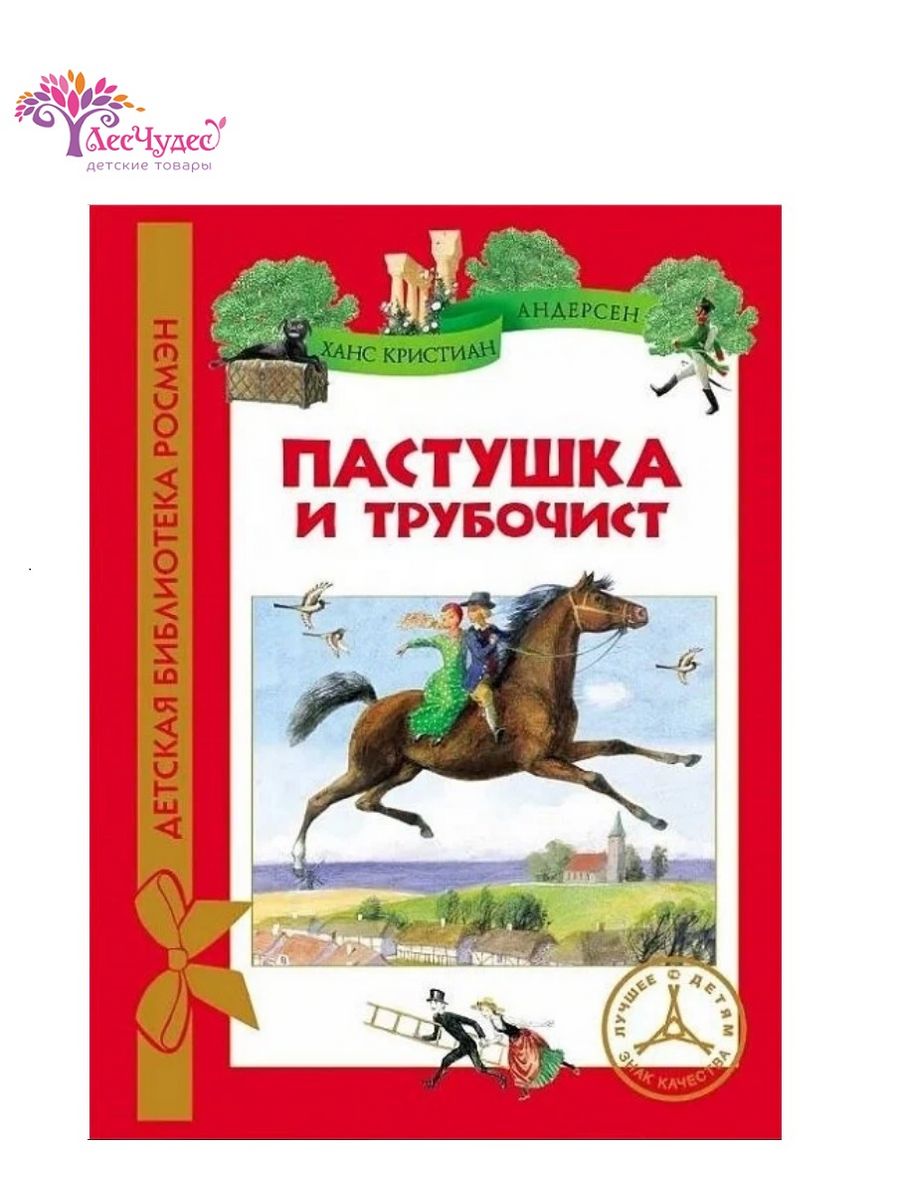 ЛесЧудес
детские товары

ДЕТСКАЯ БИБЛИОТЕКА РОСМЭН

ХАНС КРИСТИАН АНДЕРСЕН

ПАСТУШКА
И ТРУБОЧИСТ

ЛУЧШЕЕ ДЕТЯМ
ЗНАК КАЧЕСТВА